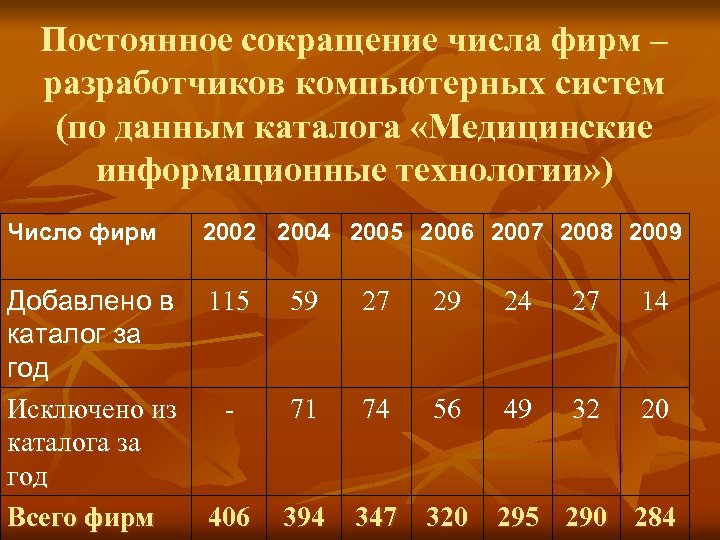 Постоянное сокращение числа фирм – разработчиков компьютерных систем (по данным каталога «Медицинские информационные технологии»)

| Число фирм | 2002 | 2004 | 2005 | 2006 | 2007 | 2008 | 2009 |
|---|---|---|---|---|---|---|---|
| Добавлено в каталог за год | 115 | 59 | 27 | 29 | 24 | 27 | 14 |
| Исключено из каталога за год | - | 71 | 74 | 56 | 49 | 32 | 20 |
| Всего фирм | 406 | 394 | 347 | 320 | 295 | 290 | 284 |